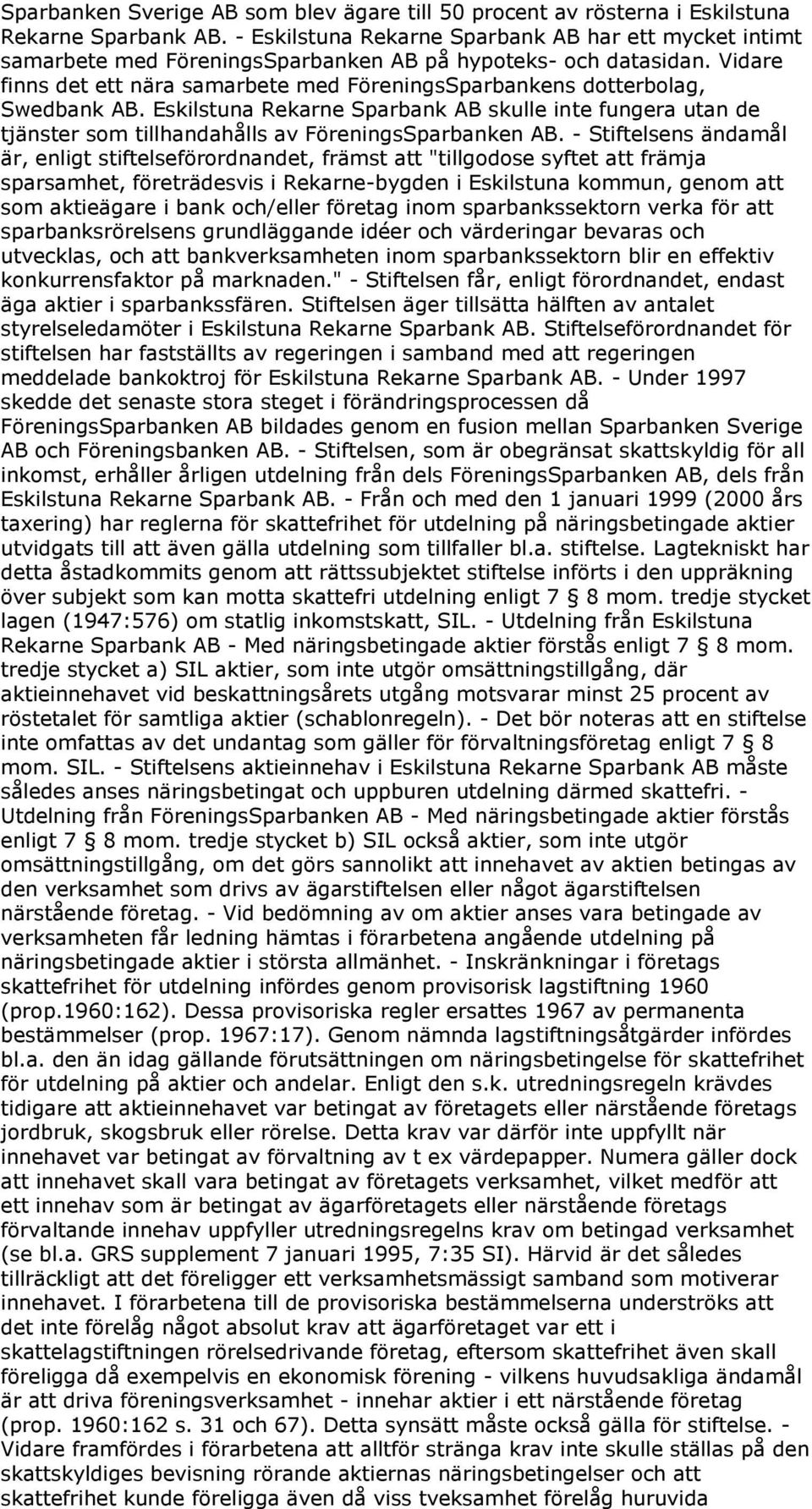 Sparbanken Sverige AB som blev ägare till 50 procent av rösterna i Eskilstuna Rekarne Sparbank AB. - Eskilstuna Rekarne Sparbank AB har ett mycket intimt samarbete med FöreningsSparbanken AB på hypoteks- och datasidan. Vidare finns det ett nära samarbete med FöreningsSparbankens dotterbolag, Swedbank AB. Eskilstuna Rekarne Sparbank AB skulle inte fungera utan de tjänster som tillhandahålls av FöreningsSparbanken AB. - Stiftelsens ändamål är, enligt stiftelseförordnandet, främst att "tillgodose syftet att främja sparsamhet, företrädesvis i Rekarne-bygden i Eskilstuna kommun, genom att som aktieägare i bank och/eller företag inom sparbankssektorn verka för att sparbanksrörelsens grundläggande idéer och värderingar bevaras och utvecklas, och att bankverksamheten inom sparbankssektorn blir en effektiv konkurrensfaktor på marknaden." - Stiftelsen får, enligt förordnandet, endast äga aktier i sparbankssfären. Stiftelsen äger tillsätta hälften av antalet styrelseledamöter i Eskilstuna Rekarne Sparbank AB. Stiftelseförordnandet för stiftelsen har fastställts av regeringen i samband med att regeringen meddelade bankoktroj för Eskilstuna Rekarne Sparbank AB. - Under 1997 skedde det senaste stora steget i förändringsprocessen då FöreningsSparbanken AB bildades genom en fusion mellan Sparbanken Sverige AB och Föreningsbanken AB. - Stiftelsen, som är obegränsat skattskyldig för all inkomst, erhåller årligen utdelning från dels FöreningsSparbanken AB, dels från Eskilstuna Rekarne Sparbank AB. - Från och med den 1 januari 1999 (2000 års taxering) har reglerna för skattefrihet för utdelning på näringsbetingade aktier utvidgats till att även gälla utdelning som tillfaller bl.a. stiftelse. Lagtekniskt har detta åstadkommits genom att rättssubjektet stiftelse införts i den uppräkning över subjekt som kan motta skattefri utdelning enligt 7 § 8 mom. tredje stycket lagen (1947:576) om statlig inkomstskatt, SIL. - Utdelning från Eskilstuna Rekarne Sparbank AB - Med näringsbetingade aktier förstås enligt 7 § 8 mom. tredje stycket a) SIL aktier, som inte utgör omsättningstillgång, där aktieinnehavet vid beskattningsårets utgång motsvarar minst 25 procent av röstetalet för samtliga aktier (schablonregeln). - Det bör noteras att en stiftelse inte omfattas av det undantag som gäller för förvaltningsföretag enligt 7 § 8 mom. SIL. - Stiftelsens aktieinnehav i Eskilstuna Rekarne Sparbank AB måste således anses näringsbetingat och uppburen utdelning därmed skattefri. - Utdelning från FöreningsSparbanken AB - Med näringsbetingade aktier förstås enligt 7 § 8 mom. tredje stycket b) SIL också aktier, som inte utgör omsättningstillgång, om det görs sannolikt att innehavet av aktien betingas av den verksamhet som drivs av ägarstiftelsen eller något ägarstiftelsen närstående företag. - Vid bedömning av om aktier anses vara betingade av verksamheten får ledning hämtas i förarbetena angående utdelning på näringsbetingade aktier i största allmänhet. - Inskränkningar i företags skattefrihet för utdelning infördes genom provisorisk lagstiftning 1960 (prop.1960:162). Dessa provisoriska regler ersattes 1967 av permanenta bestämmelser (prop. 1967:17). Genom nämnda lagstiftningsåtgärder infördes bl.a. den än idag gällande förutsättningen om näringsbetingelse för skattefrihet för utdelning på aktier och andelar. Enligt den s.k. utredningsregeln krävdes tidigare att aktieinnehavet var betingat av företagets eller närstående företags jordbruk, skogsbruk eller rörelse. Detta krav var därför inte uppfyllt när innehavet var betingat av förvaltning av t ex värdepapper. Numera gäller dock att innehavet skall vara betingat av företagets verksamhet, vilket medför att ett innehav som är betingat av ägarföretagets eller närstående företags förvaltande innehav uppfyller utredningsregelns krav om betingad verksamhet (se bl.a. GRS supplement 7 januari 1995, 7:35 SI). Härvid är det således tillräckligt att det föreligger ett verksamhetsmässigt samband som motiverar innehavet. I förarbetena till de provisoriska bestämmelserna underströks att det inte förelåg något absolut krav att ägarföretaget var ett i skattelagstiftningen rörelsedrivande företag, eftersom skattefrihet även skall föreligga då exempelvis en ekonomisk förening - vilkens huvudsakliga ändamål är att driva föreningsverksamhet - innehar aktier i ett närstående företag (prop. 1960:162 s. 31 och 67). Detta synsätt måste också gälla för stiftelse. - Vidare framfördes i förarbetena att alltför stränga krav inte skulle ställas på den skattskyldiges bevisning rörande aktiernas näringsbetingelser och att skattefrihet kunde föreligga även då viss tveksamhet förelåg huruvida